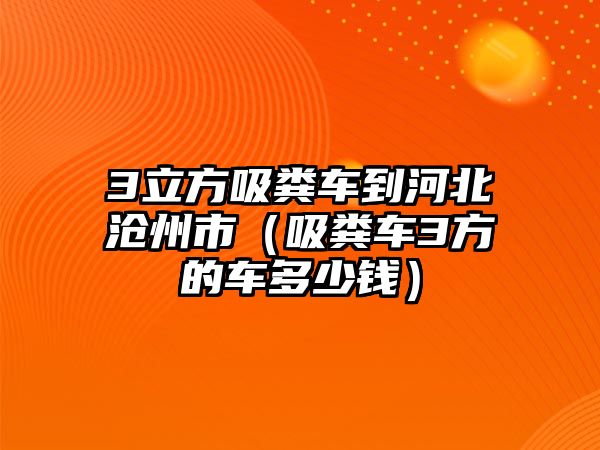 3立方吸粪车到河北沧州市（吸粪车3方的车多少钱）